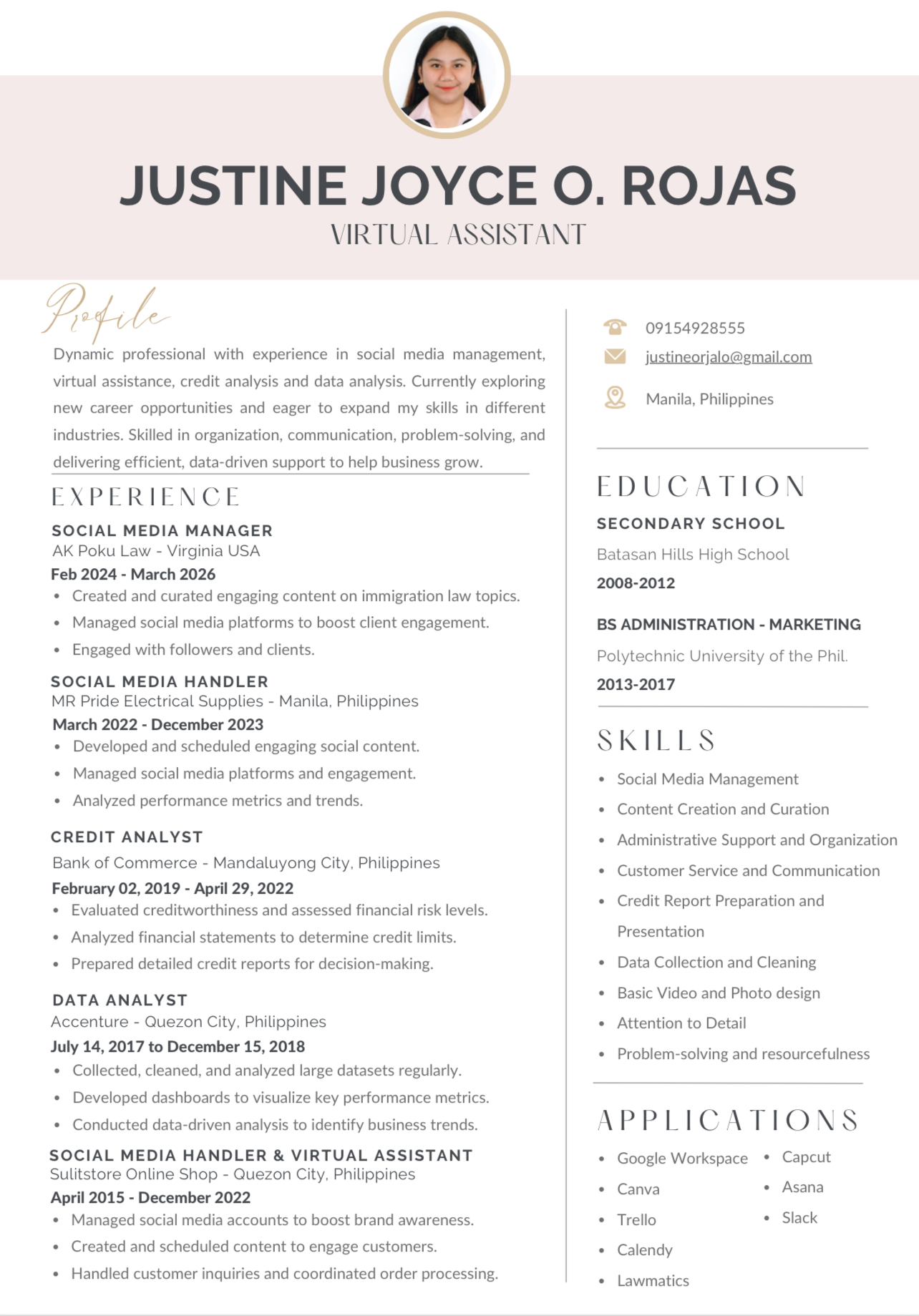 JUSTINE JOYCE O. ROJAS
VIRTUAL ASSISTANT

Profile

Dynamic professional with experience in social media management, virtual assistance, credit analysis and data analysis. Currently exploring new career opportunities and eager to expand my skills in different industries. Skilled in organization, communication, problem-solving, and delivering efficient, data-driven support to help business grow.

EXPERIENCE

SOCIAL MEDIA MANAGER
AK Poku Law - Virginia USA
Feb 2024 - March 2026
• Created and curated engaging content on immigration law topics.
• Managed social media platforms to boost client engagement.
• Engaged with followers and clients.

SOCIAL MEDIA HANDLER
MR Pride Electrical Supplies - Manila, Philippines
March 2022 - December 2023
• Developed and scheduled engaging social content.
• Managed social media platforms and engagement.
• Analyzed performance metrics and trends.

CREDIT ANALYST
Bank of Commerce - Mandaluyong City, Philippines
February 02, 2019 - April 29, 2022
• Evaluated creditworthiness and assessed financial risk levels.
• Analyzed financial statements to determine credit limits.
• Prepared detailed credit reports for decision-making.

DATA ANALYST
Accenture - Quezon City, Philippines
July 14, 2017 to December 15, 2018
• Collected, cleaned, and analyzed large datasets regularly.
• Developed dashboards to visualize key performance metrics.
• Conducted data-driven analysis to identify business trends.

SOCIAL MEDIA HANDLER & VIRTUAL ASSISTANT
Sulitstore Online Shop - Quezon City, Philippines
April 2015 - December 2022
• Managed social media accounts to boost brand awareness.
• Created and scheduled content to engage customers.
• Handled customer inquiries and coordinated order processing.

09154928555
justineorjalo@gmail.com
Manila, Philippines

EDUCATION

SECONDARY SCHOOL
Batasan Hills High School
2008-2012

BS ADMINISTRATION - MARKETING
Polytechnic University of the Phil.
2013-2017

SKILLS

• Social Media Management
• Content Creation and Curation
• Administrative Support and Organization
• Customer Service and Communication
• Credit Report Preparation and Presentation
• Data Collection and Cleaning
• Basic Video and Photo design
• Attention to Detail
• Problem-solving and resourcefulness

APPLICATIONS

• Google Workspace
• Canva
• Trello
• Calendy
• Lawmatics
• Capcut
• Asana
• Slack